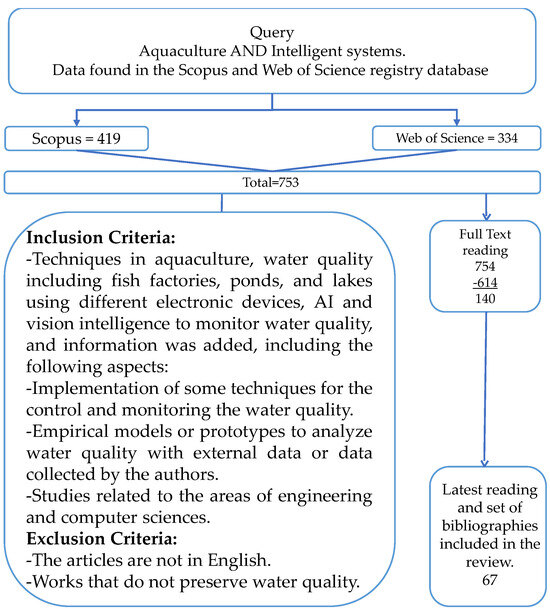 Query
Aquaculture AND Intelligent systems.
Data found in the Scopus and Web of Science registry database

Scopus = 419

Web of Science = 334

Total=753

**Inclusion Criteria:**
-Techniques in aquaculture, water quality including fish factories, ponds, and lakes using different electronic devices, AI and vision intelligence to monitor water quality, and information was added, including the following aspects:
-Implementation of some techniques for the control and monitoring the water quality.
-Empirical models or prototypes to analyze water quality with external data or data collected by the authors.
-Studies related to the areas of engineering and computer sciences.
**Exclusion Criteria:**
-The articles are not in English.
-Works that do not preserve water quality.

Full Text reading
754
-614
140

Latest reading and set of bibliographies included in the review.
67